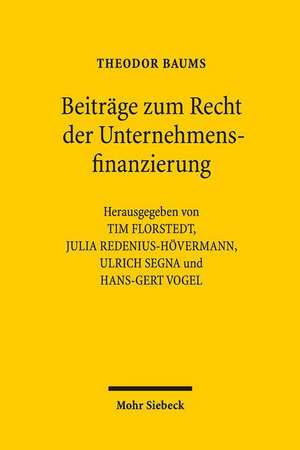 THEODOR BAUMS

Beiträge zum Recht der Unternehmensfinanzierung

Herausgegeben von
TIM FLORSTEDT,
JULIA REDENIUS-HÖVERMANN,
ULRICH SEGNA und
HANS-GERT VOGEL

Mohr Siebeck